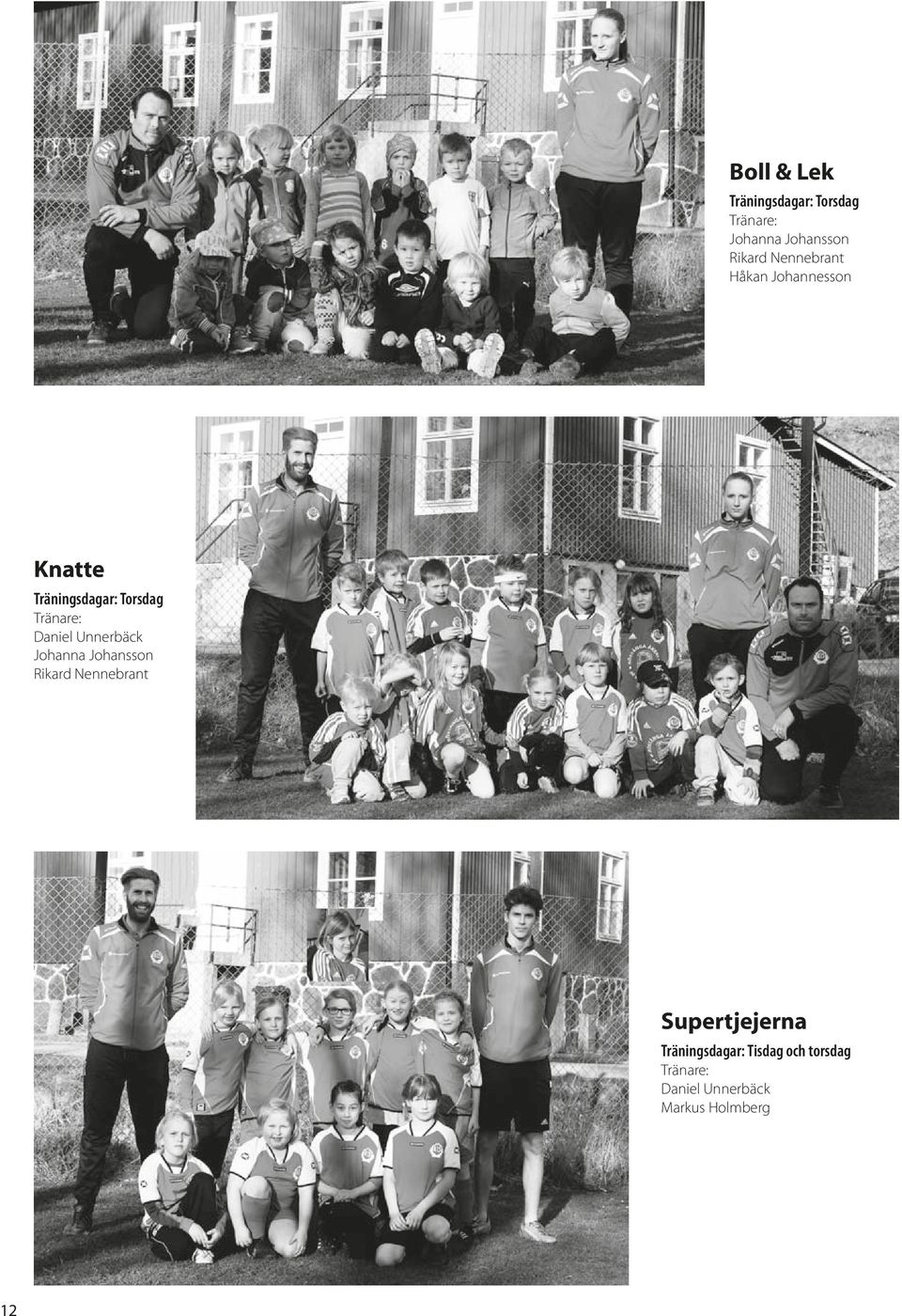 Boll & Lek
Träningsdagar: Torsdag
Tränare:
Johanna Johansson
Rikard Nennebrant
Håkan Johannesson

Knatte
Träningsdagar: Torsdag
Tränare:
Daniel Unnerbäck
Johanna Johansson
Rikard Nennebrant

Supertjejerna
Träningsdagar: Tisdag och torsdag
Tränare:
Daniel Unnerbäck
Markus Holmberg

12